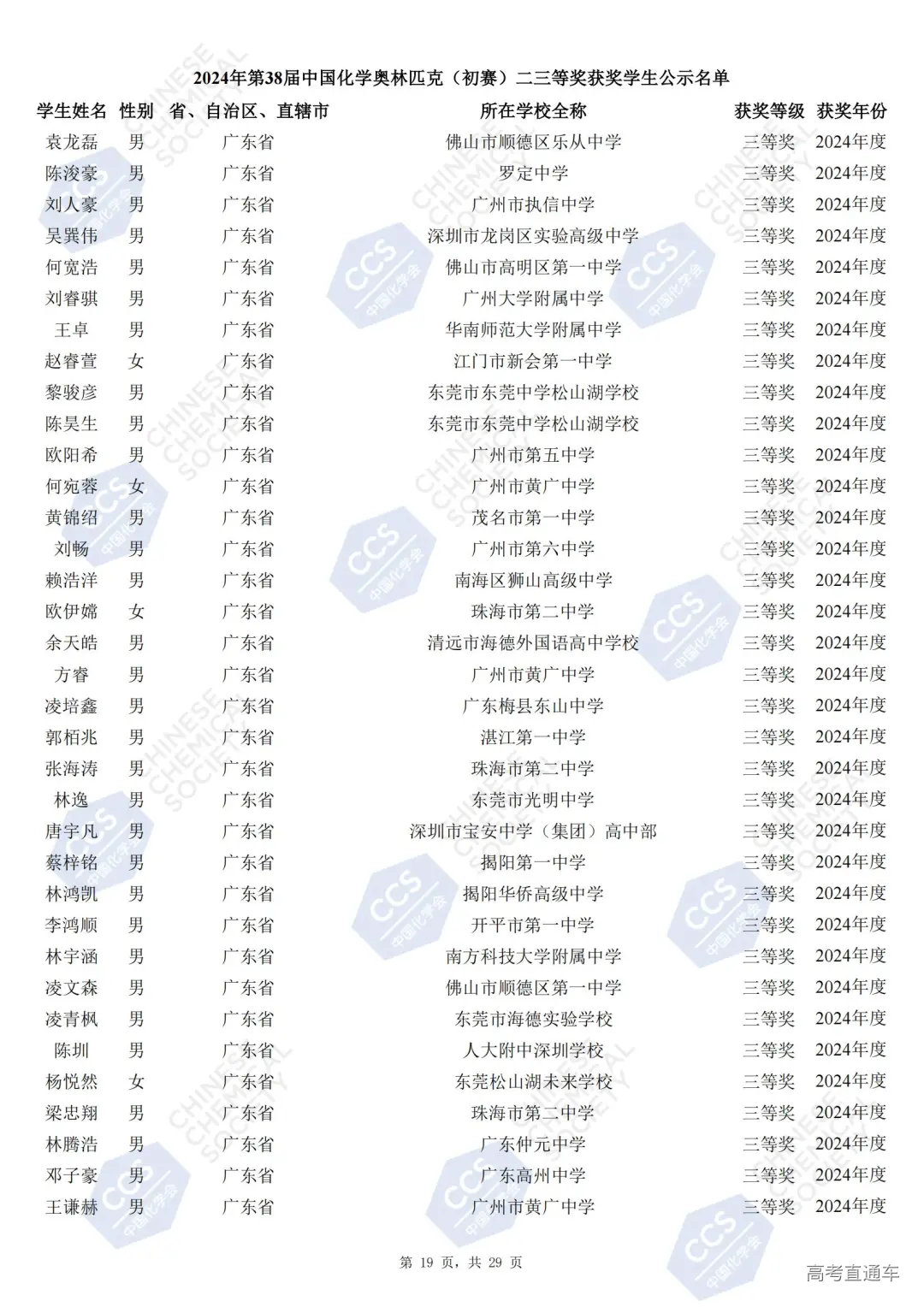 2024年第38届中国化学奥林匹克（初赛）二三等奖获奖学生公示名单

| 学生姓名 | 性别 | 省、自治区、直辖市 | 所在学校全称 | 获奖等级 | 获奖年份 |
|---|---|---|---|---|---|
| 袁龙磊 | 男 | 广东省 | 佛山市顺德区乐从中学 | 三等奖 | 2024年度 |
| 陈浚豪 | 男 | 广东省 | 罗定中学 | 三等奖 | 2024年度 |
| 刘人豪 | 男 | 广东省 | 广州市执信中学 | 三等奖 | 2024年度 |
| 吴巽伟 | 男 | 广东省 | 深圳市龙岗区实验高级中学 | 三等奖 | 2024年度 |
| 何宽浩 | 男 | 广东省 | 佛山市高明区第一中学 | 三等奖 | 2024年度 |
| 刘睿骐 | 男 | 广东省 | 广州大学附属中学 | 三等奖 | 2024年度 |
| 王卓 | 男 | 广东省 | 华南师范大学附属中学 | 三等奖 | 2024年度 |
| 赵睿萱 | 女 | 广东省 | 江门市新会第一中学 | 三等奖 | 2024年度 |
| 黎骏彦 | 男 | 广东省 | 东莞市东莞中学松山湖学校 | 三等奖 | 2024年度 |
| 陈昊生 | 男 | 广东省 | 东莞市东莞中学松山湖学校 | 三等奖 | 2024年度 |
| 欧阳希 | 男 | 广东省 | 广州市第五中学 | 三等奖 | 2024年度 |
| 何宛蓉 | 女 | 广东省 | 广州市黄广中学 | 三等奖 | 2024年度 |
| 黄锦绍 | 男 | 广东省 | 茂名市第一中学 | 三等奖 | 2024年度 |
| 刘畅 | 男 | 广东省 | 广州市第六中学 | 三等奖 | 2024年度 |
| 赖浩洋 | 男 | 广东省 | 南海区狮山高级中学 | 三等奖 | 2024年度 |
| 欧伊嫦 | 女 | 广东省 | 珠海市第二中学 | 三等奖 | 2024年度 |
| 余天皓 | 男 | 广东省 | 清远市海德外国语高中学校 | 三等奖 | 2024年度 |
| 方睿 | 男 | 广东省 | 广州市黄广中学 | 三等奖 | 2024年度 |
| 凌培鑫 | 男 | 广东省 | 广东梅县东山中学 | 三等奖 | 2024年度 |
| 郭栢兆 | 男 | 广东省 | 湛江第一中学 | 三等奖 | 2024年度 |
| 张海涛 | 男 | 广东省 | 珠海市第二中学 | 三等奖 | 2024年度 |
| 林逸 | 男 | 广东省 | 东莞市光明中学 | 三等奖 | 2024年度 |
| 唐宇凡 | 男 | 广东省 | 深圳市宝安中学（集团）高中部 | 三等奖 | 2024年度 |
| 蔡梓铭 | 男 | 广东省 | 揭阳第一中学 | 三等奖 | 2024年度 |
| 林鸿凯 | 男 | 广东省 | 揭阳华侨高级中学 | 三等奖 | 2024年度 |
| 李鸿顺 | 男 | 广东省 | 开平市第一中学 | 三等奖 | 2024年度 |
| 林宇涵 | 男 | 广东省 | 南方科技大学附属中学 | 三等奖 | 2024年度 |
| 凌文森 | 男 | 广东省 | 佛山市顺德区第一中学 | 三等奖 | 2024年度 |
| 凌青枫 | 男 | 广东省 | 东莞市海德实验学校 | 三等奖 | 2024年度 |
| 陈圳 | 男 | 广东省 | 人大附中深圳学校 | 三等奖 | 2024年度 |
| 杨悦然 | 女 | 广东省 | 东莞松山湖未来学校 | 三等奖 | 2024年度 |
| 梁忠翔 | 男 | 广东省 | 珠海市第二中学 | 三等奖 | 2024年度 |
| 林腾浩 | 男 | 广东省 | 广东仲元中学 | 三等奖 | 2024年度 |
| 邓子豪 | 男 | 广东省 | 广东高州中学 | 三等奖 | 2024年度 |
| 王谦赫 | 男 | 广东省 | 广州市黄广中学 | 三等奖 | 2024年度 |

第 19 页，共 29 页

高考直通车